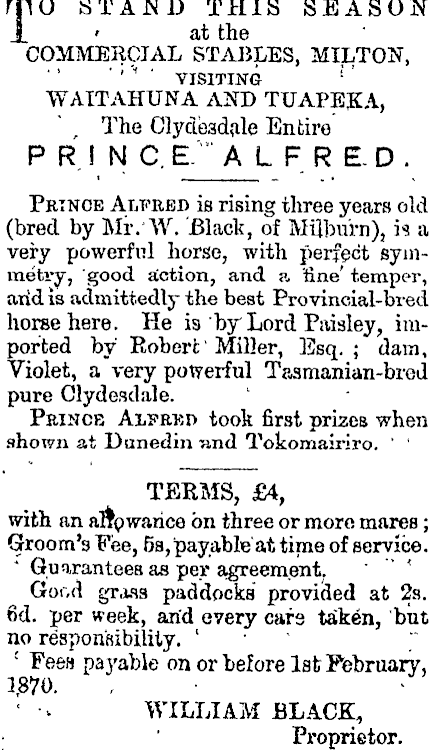 TO STAND THIS SEASON
at the
COMMERCIAL STABLES, MILTON,
VISITING
WAITAHUNA AND TUAPEKA,
The Clydesdale Entire
PRINCE ALFRED.

PRINCE ALFRED is rising three years old (bred by Mr. W. Black, of Milburn), is a very powerful horse, with perfect symmetry, good action, and a fine temper, and is admittedly the best Provincial-bred horse here. He is by Lord Paisley, imported by Robert Miller, Esq.; dam, Violet, a very powerful Tasmanian-bred pure Clydesdale.

PRINCE ALFRED took first prizes when shown at Dunedin and Tokomairiro.

TERMS, £4,
with an allowance on three or more mares; Groom's Fee, 5s, payable at time of service.

Guarantees as per agreement.

Good grass paddocks provided at 2s. 6d. per week, and every care taken, but no responsibility.

Fees payable on or before 1st February, 1870.

WILLIAM BLACK,
Proprietor.